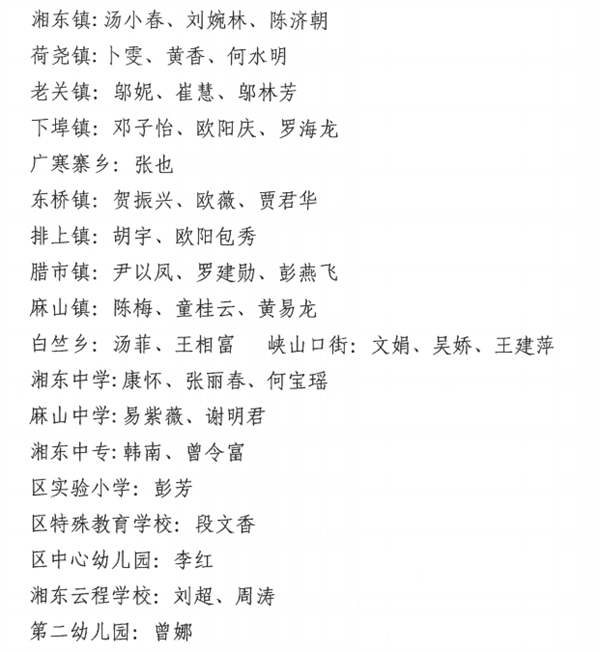 湘东镇: 汤小春、刘婉林、陈济朝

荷尧镇: 卜雯、黄香、何水明

老关镇: 邬妮、崔慧、邬林芳

下埠镇: 邓子怡、欧阳庆、罗海龙

广寒寨乡: 张也

东桥镇: 贺振兴、欧薇、贾君华

排上镇: 胡宇、欧阳包秀

腊市镇: 尹以凤、罗建勋、彭燕飞

麻山镇: 陈梅、童桂云、黄易龙

白竺乡: 汤菲、王相富　　峡山口街: 文娟、吴娇、王建萍

湘东中学: 康怀、张丽春、何宝瑶

麻山中学: 易紫薇、谢明君

湘东中专: 韩南、曾令富

区实验小学: 彭芳

区特殊教育学校: 段文香

区中心幼儿园: 李红

湘东云程学校: 刘超、周涛

第二幼儿园: 曾娜